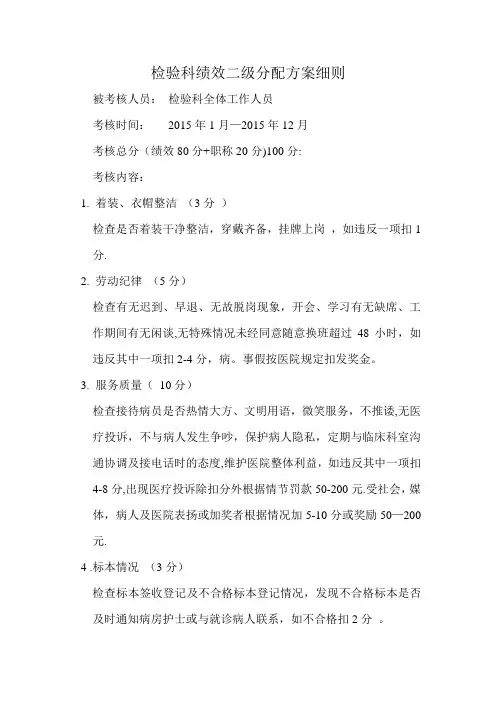 检验科绩效二级分配方案细则

被考核人员：　检验科全体工作人员

考核时间：　2015 年 1 月—2015 年 12 月

考核总分（绩效 80 分+职称 20 分)100 分:

考核内容：

1. 着装、衣帽整洁 （3 分 ）

检查是否着装干净整洁，穿戴齐备，挂牌上岗 ，如违反一项扣 1 分.

2. 劳动纪律 （5 分）

检查有无迟到、早退、无故脱岗现象，开会、学习有无缺席、工作期间有无闲谈,无特殊情况未经同意随意换班超过 48 小时，如违反其中一项扣 2-4 分，病。事假按医院规定扣发奖金。

3. 服务质量（ 10 分）

检查接待病员是否热情大方、文明用语，微笑服务，不推诿,无医疗投诉，不与病人发生争吵，保护病人隐私，定期与临床科室沟通协调及接电话时的态度,维护医院整体利益，如违反其中一项扣 4-8 分,出现医疗投诉除扣分外根据情节罚款 50-200 元.受社会，媒体，病人及医院表扬或加奖者根据情况加 5-10 分或奖励 50—200 元.

4 .标本情况 （3 分）

检查标本签收登记及不合格标本登记情况，发现不合格标本是否及时通知病房护士或与就诊病人联系，如不合格扣 2 分 。